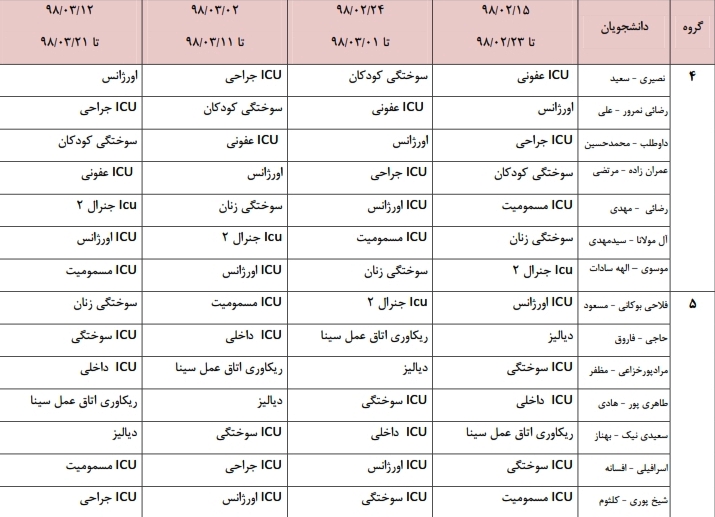 | گروه | دانشجویان | ۹۸/۰۲/۱۵ تا ۹۸/۰۲/۲۳ | ۹۸/۰۲/۲۴ تا ۹۸/۰۳/۰۱ | ۹۸/۰۳/۰۲ تا ۹۸/۰۳/۱۱ | ۹۸/۰۳/۱۲ تا ۹۸/۰۳/۲۱ |
|---|---|---|---|---|---|
| ۴ | نصیری - سعید | ICU عفونی | سوختگی کودکان | ICU جراحی | اورژانس |
| | رضائی نمرور - علی | اورژانس | ICU عفونی | سوختگی کودکان | ICU جراحی |
| | داوطلب - محمدحسین | ICU جراحی | اورژانس | ICU عفونی | سوختگی کودکان |
| | عمران زاده - مرتضی | سوختگی کودکان | ICU جراحی | اورژانس | ICU عفونی |
| | رضائی - مهدی | ICU مسمومیت | ICU اورژانس | سوختگی زنان | Icu جنرال ۲ |
| | آل مولانا - سیدمهدی | سوختگی زنان | ICU مسمومیت | Icu جنرال ۲ | ICU اورژانس |
| | موسوی - الهه سادات | Icu جنرال ۲ | سوختگی زنان | ICU اورژانس | ICU مسمومیت |
| ۵ | فلاحی بوکانی - مسعود | ICU اورژانس | Icu جنرال ۲ | ICU مسمومیت | سوختگی زنان |
| | حاجی - فاروق | دیالیز | ریکاوری اتاق عمل سینا | ICU داخلی | ICU سوختگی |
| | مرادپورخزاعی - مظفر | ICU سوختگی | دیالیز | ریکاوری اتاق عمل سینا | ICU داخلی |
| | طاهری پور - هادی | ICU داخلی | ICU سوختگی | دیالیز | ریکاوری اتاق عمل سینا |
| | سعیدی نیک - بهناز | ریکاوری اتاق عمل سینا | ICU داخلی | ICU سوختگی | دیالیز |
| | اسرافیلی - افسانه | ICU سوختگی | ICU اورژانس | ICU جراحی | ICU مسمومیت |
| | شیخ پوری - کلثوم | ICU مسمومیت | ICU سوختگی | ICU اورژانس | ICU جراحی |